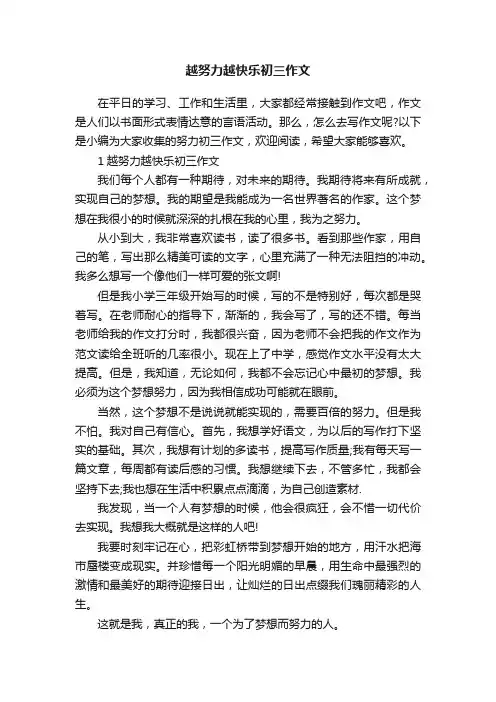 越努力越快乐初三作文

在平日的学习、工作和生活里，大家都经常接触到作文吧，作文是人们以书面形式表情达意的言语活动。那么，怎么去写作文呢?以下是小编为大家收集的努力初三作文，欢迎阅读，希望大家能够喜欢。

1 越努力越快乐初三作文

我们每个人都有一种期待，对未来的期待。我期待将来有所成就，实现自己的梦想。我的期望是我能成为一名世界著名的作家。这个梦想在我很小的时候就深深的扎根在我的心里，我为之努力。

从小到大，我非常喜欢读书，读了很多书。看到那些作家，用自己的笔，写出那么精美可读的文字，心里充满了一种无法阻挡的冲动。我多么想写一个像他们一样可爱的张文啊!

但是我小学三年级开始写的时候，写的不是特别好，每次都是哭着写。在老师耐心的指导下，渐渐的，我会写了，写的还不错。每当老师给我的作文打分时，我都很兴奋，因为老师不会把我的作文作为范文读给全班听的几率很小。现在上了中学，感觉作文水平没有太大提高。但是，我知道，无论如何，我都不会忘记心中最初的梦想。我必须为这个梦想努力，因为我相信成功可能就在眼前。

当然，这个梦想不是说说就能实现的，需要百倍的努力。但是我不怕。我对自己有信心。首先，我想学好语文，为以后的写作打下坚实的基础。其次，我想有计划的多读书，提高写作质量;我有每天写一篇文章，每周都有读后感的习惯。我想继续下去，不管多忙，我都会坚持下去;我也想在生活中积累点点滴滴，为自己创造素材.

我发现，当一个人有梦想的时候，他会很疯狂，会不惜一切代价去实现。我想我大概就是这样的人吧!

我要时刻牢记在心，把彩虹桥带到梦想开始的地方，用汗水把海市蜃楼变成现实。并珍惜每一个阳光明媚的早晨，用生命中最强烈的激情和最美好的期待迎接日出，让灿烂的日出点缀我们瑰丽精彩的人生。

这就是我，真正的我，一个为了梦想而努力的人。